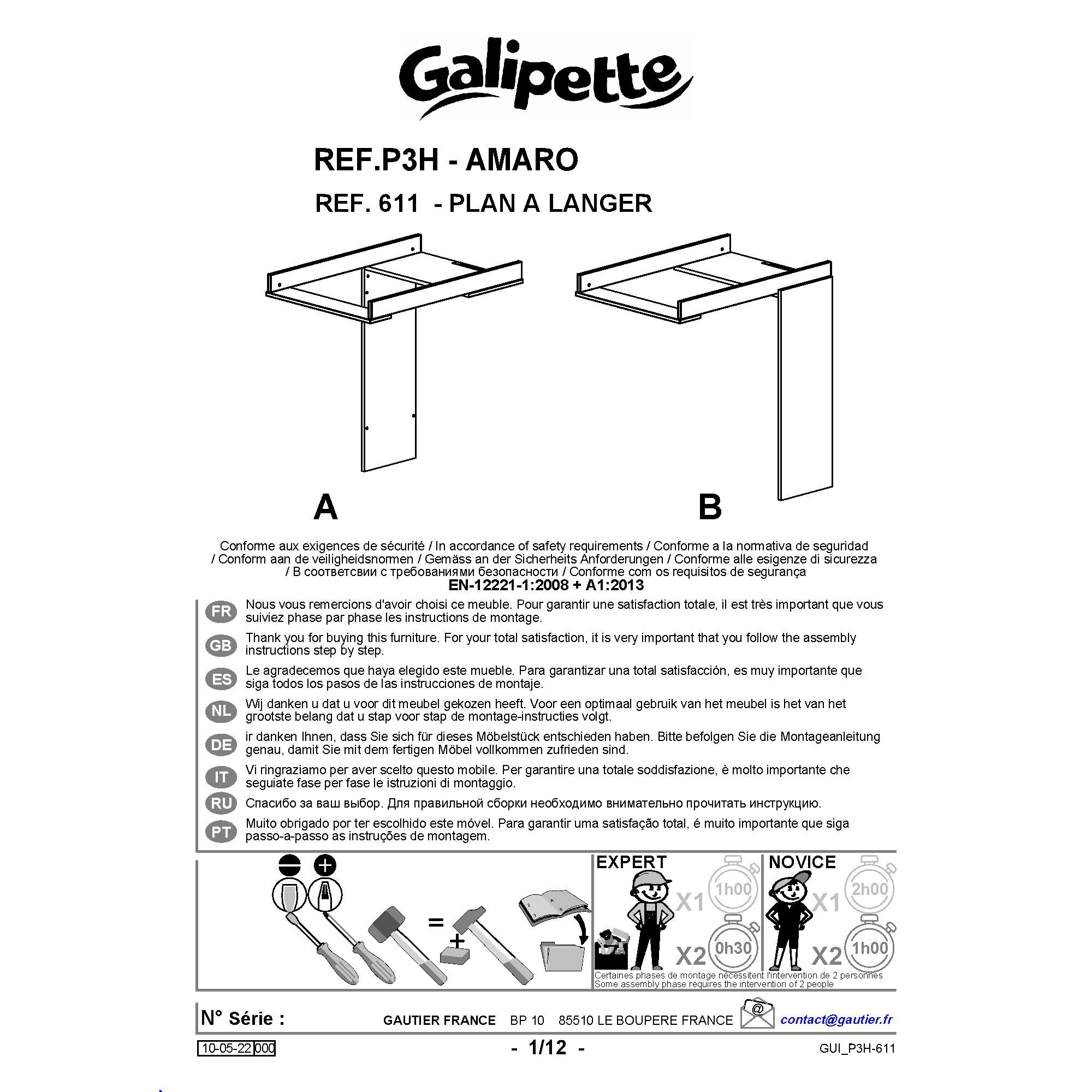 Galipette

REF.P3H - AMARO

REF. 611 - PLAN A LANGER

A

B

Conforme aux exigences de sécurité / In accordance of safety requirements / Conforme a la normativa de seguridad / Conform aan de veiligheidsnormen / Gemäss an der Sicherheits Anforderungen / Conforme alle esigenze di sicurezza / В соответсвии с требованиями безопасности / Conforme com os requisitos de segurança
EN-12221-1:2008 + A1:2013

FR Nous vous remercions d'avoir choisi ce meuble. Pour garantir une satisfaction totale, il est très important que vous suiviez phase par phase les instructions de montage.

GB Thank you for buying this furniture. For your total satisfaction, it is very important that you follow the assembly instructions step by step.

ES Le agradecemos que haya elegido este mueble. Para garantizar una total satisfacción, es muy importante que siga todos los pasos de las instrucciones de montaje.

NL Wij danken u dat u voor dit meubel gekozen heeft. Voor een optimaal gebruik van het meubel is het van het grootste belang dat u stap voor stap de montage-instructies volgt.

DE ir danken Ihnen, dass Sie sich für dieses Möbelstück entschieden haben. Bitte befolgen Sie die Montageanleitung genau, damit Sie mit dem fertigen Möbel vollkommen zufrieden sind.

IT Vi ringraziamo per aver scelto questo mobile. Per garantire una totale soddisfazione, è molto importante che seguiate fase per fase le istruzioni di montaggio.

RU Спасибо за ваш выбор. Для правильной сборки необходимо внимательно прочитать инструкцию.

PT Muito obrigado por ter escolhido este móvel. Para garantir uma satisfação total, é muito importante que siga passo-a-passo as instruções de montagem.

=
+

EXPERT
X1 1h00
X2 0h30

NOVICE
X1 2h00
X2 1h00

Certaines phases de montage nécessitent l'intervention de 2 personnes
Some assembly phase requires the intervention of 2 people

N° Série :

GAUTIER FRANCE BP 10 85510 LE BOUPERE FRANCE

@

contact@gautier.fr

10-05-22 000

- 1/12 -

GUI_P3H-611